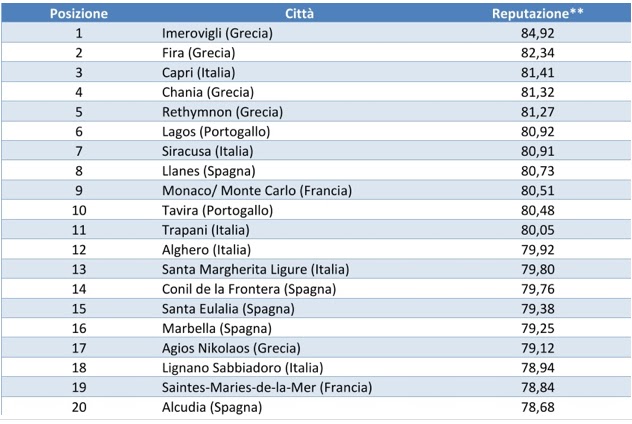 | Posizione | Città | Reputazione** |
|---|---|---|
| 1 | Imerovigli (Grecia) | 84,92 |
| 2 | Fira (Grecia) | 82,34 |
| 3 | Capri (Italia) | 81,41 |
| 4 | Chania (Grecia) | 81,32 |
| 5 | Rethymnon (Grecia) | 81,27 |
| 6 | Lagos (Portogallo) | 80,92 |
| 7 | Siracusa (Italia) | 80,91 |
| 8 | Llanes (Spagna) | 80,73 |
| 9 | Monaco/ Monte Carlo (Francia) | 80,51 |
| 10 | Tavira (Portogallo) | 80,48 |
| 11 | Trapani (Italia) | 80,05 |
| 12 | Alghero (Italia) | 79,92 |
| 13 | Santa Margherita Ligure (Italia) | 79,80 |
| 14 | Conil de la Frontera (Spagna) | 79,76 |
| 15 | Santa Eulalia (Spagna) | 79,38 |
| 16 | Marbella (Spagna) | 79,25 |
| 17 | Agios Nikolaos (Grecia) | 79,12 |
| 18 | Lignano Sabbiadoro (Italia) | 78,94 |
| 19 | Saintes-Maries-de-la-Mer (Francia) | 78,84 |
| 20 | Alcudia (Spagna) | 78,68 |